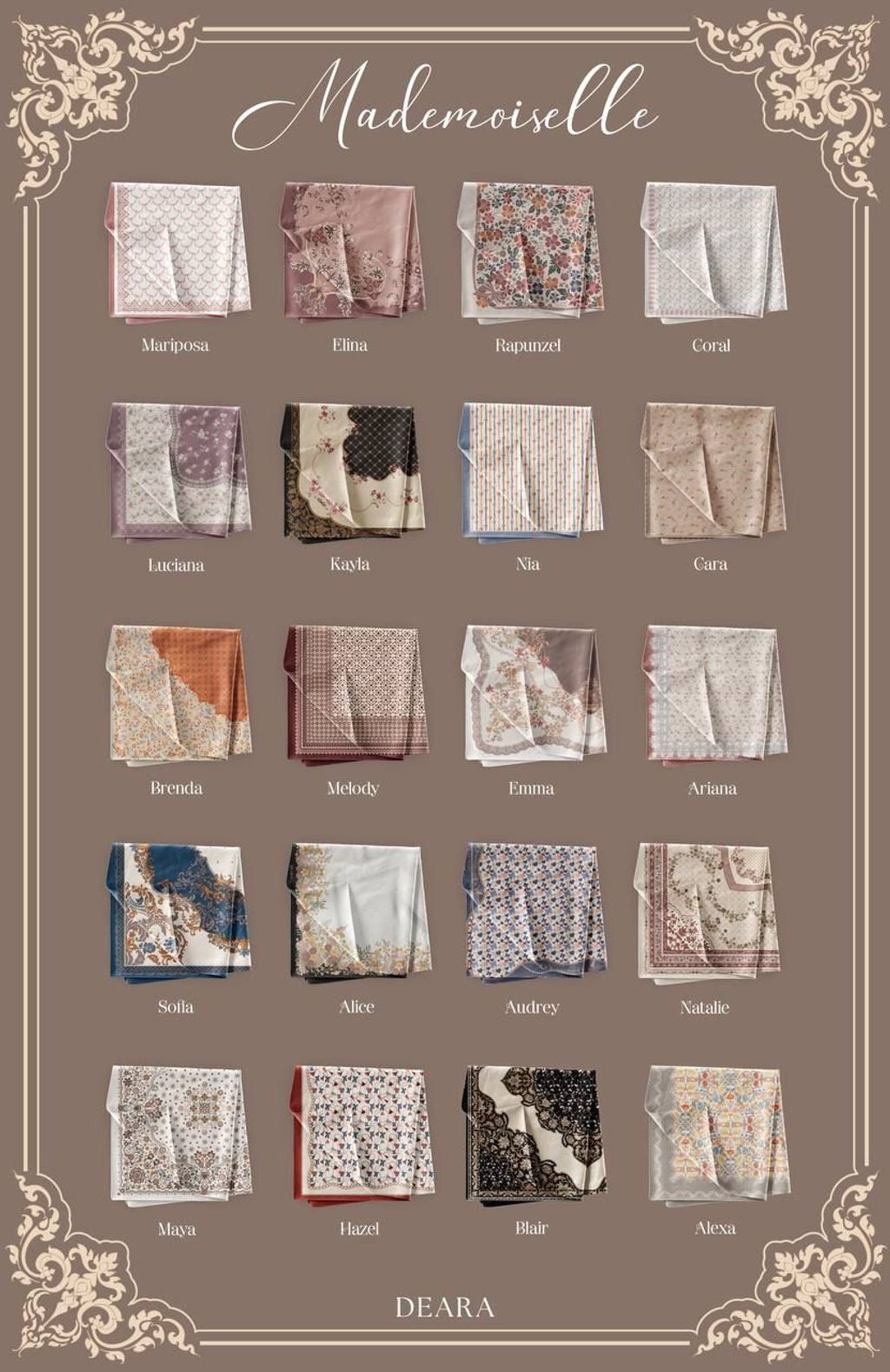 Mademoiselle

Mariposa
Elina
Rapunzel
Coral

Luciana
Kayla
Nia
Cara

Brenda
Melody
Emma
Ariana

Sofia
Alice
Audrey
Natalie

Maya
Hazel
Blair
Alexa

DEARA